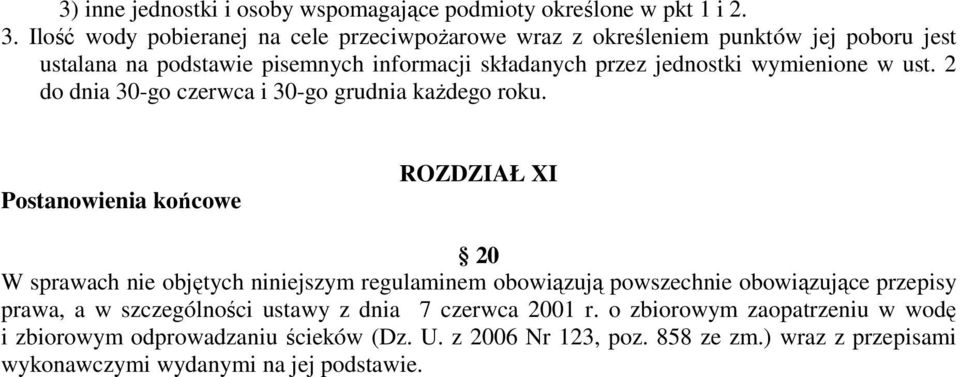 3) inne jednostki i osoby wspomagające podmioty określone w pkt 1 i 2.

3. Ilość wody pobieranej na cele przeciwpożarowe wraz z określeniem punktów jej poboru jest ustalana na podstawie pisemnych informacji składanych przez jednostki wymienione w ust. 2 do dnia 30-go czerwca i 30-go grudnia każdego roku.

ROZDZIAŁ XI

Postanowienia końcowe

§ 20

W sprawach nie objętych niniejszym regulaminem obowiązują powszechnie obowiązujące przepisy prawa, a w szczególności ustawy z dnia 7 czerwca 2001 r. o zbiorowym zaopatrzeniu w wodę i zbiorowym odprowadzaniu ścieków (Dz. U. z 2006 Nr 123, poz. 858 ze zm.) wraz z przepisami wykonawczymi wydanymi na jej podstawie.